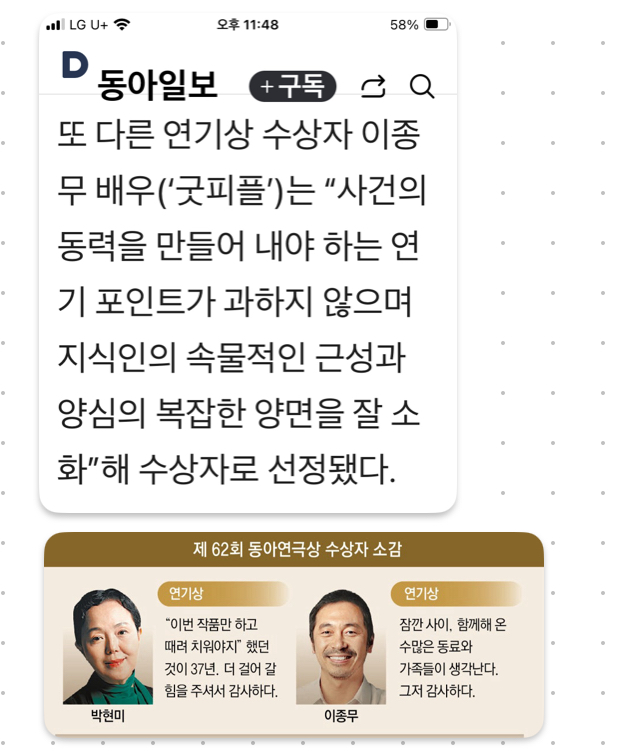 LG U+ 오후 11:48 58%

D 동아일보 +구독

또 다른 연기상 수상자 이종무 배우('굿피플')는 "사건의 동력을 만들어 내야 하는 연기 포인트가 과하지 않으며 지식인의 속물적인 근성과 양심의 복잡한 양면을 잘 소화"해 수상자로 선정됐다.

제 62회 동아연극상 수상자 소감

연기상

"이번 작품만 하고 때려 치워야지" 했던 것이 37년. 더 걸어 갈 힘을 주셔서 감사하다.

박현미

연기상

잠깐 사이, 함께해 온 수많은 동료와 가족들이 생각난다. 그저 감사하다.

이종무